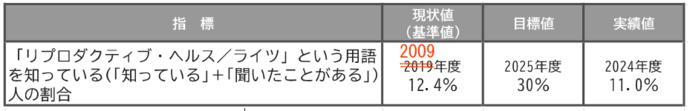 | 指　標 | 現状値（基準値） | 目標値 | 実績値 |
|---|---|---|---|
| 「リプロダクティブ・ヘルス／ライツ」という用語を知っている（「知っている」＋「聞いたことがある」）人の割合 | 2009 ~~2019~~年度 12.4％ | 2025年度 30％ | 2024年度 11.0％ |